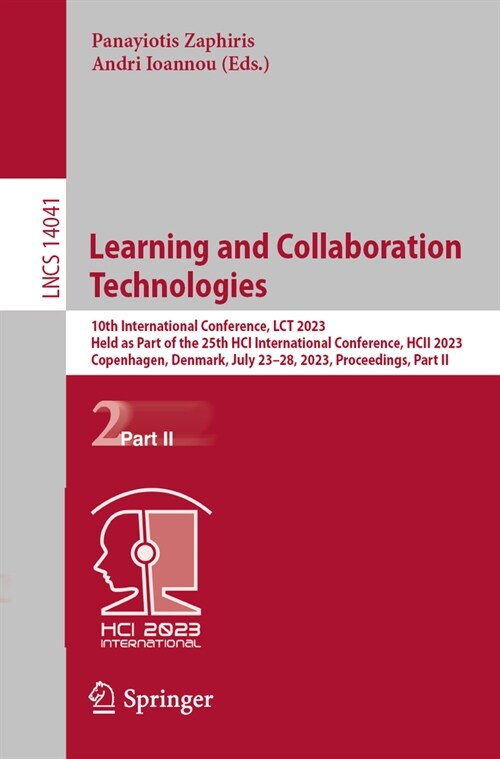 Panayiotis Zaphiris
Andri Ioannou (Eds.)

LNCS 14041

Learning and Collaboration Technologies

10th International Conference, LCT 2023
Held as Part of the 25th HCI International Conference, HCII 2023
Copenhagen, Denmark, July 23–28, 2023, Proceedings, Part II

2 Part II

HCI 2023
INTERNATIONAL

Springer